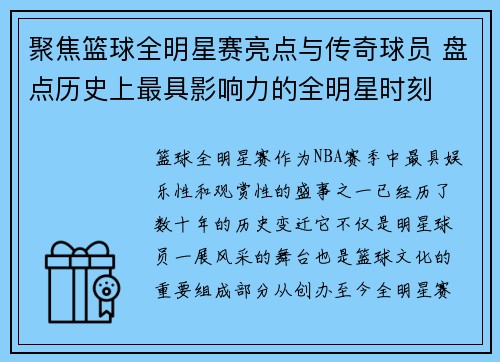 聚焦篮球全明星赛亮点与传奇球员 盘点历史上最具影响力的全明星时刻

篮球全明星赛作为NBA赛季中最具娱乐性和观赏性的盛事之一已经历了数十年的历史变迁它不仅是明星球员一展风采的舞台也是篮球文化的重要组成部分从创办至今全明星赛